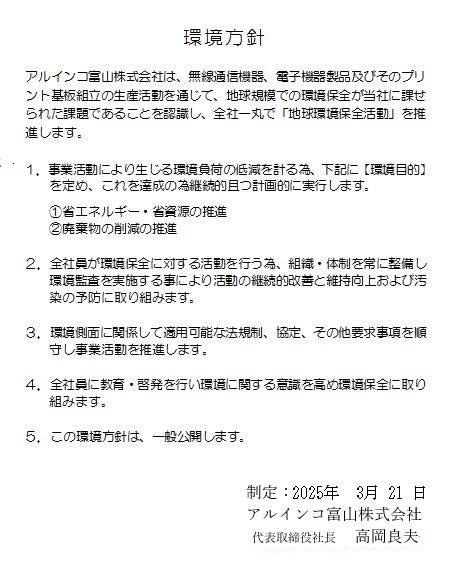 環境方針

アルインコ富山株式会社は、無線通信機器、電子機器製品及びそのプリント基板組立の生産活動を通じて、地球規模での環境保全が当社に課せられた課題であることを認識し、全社一丸で「地球環境保全活動」を推進します。

1．事業活動により生じる環境負荷の低減を計る為、下記に【環境目的】を定め、これを達成の為継続的且つ計画的に実行します。

①省エネルギー・省資源の推進
②廃棄物の削減の推進

2．全社員が環境保全に対する活動を行う為、組織・体制を常に整備し環境監査を実施する事により活動の継続的改善と維持向上および汚染の予防に取り組みます。

3．環境側面に関係して適用可能な法規制、協定、その他要求事項を順守し事業活動を推進します。

4．全社員に教育・啓発を行い環境に関する意識を高め環境保全に取り組みます。

5．この環境方針は、一般公開します。

制定：2025年　3月 21 日
アルインコ富山株式会社
代表取締役社長　高岡良夫